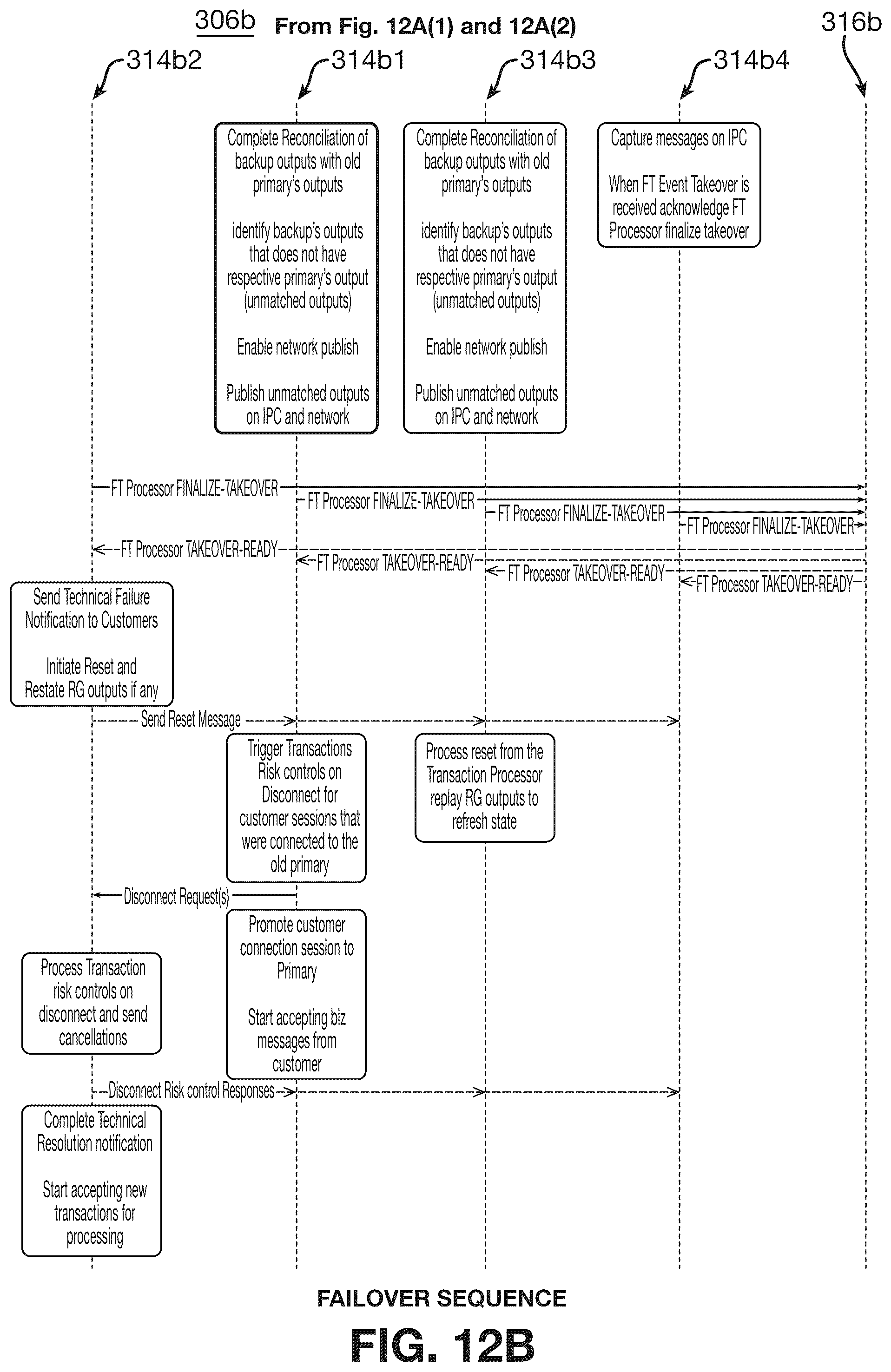 306b From Fig. 12A(1) and 12A(2)

316b

314b2

314b1

314b3

314b4

Complete Reconciliation of backup outputs with old primary's outputs

identify backup's outputs that does not have respective primary's output (unmatched outputs)

Enable network publish

Publish unmatched outputs on IPC and network

Complete Reconciliation of backup outputs with old primary's outputs

identify backup's outputs that does not have respective primary's output (unmatched outputs)

Enable network publish

Publish unmatched outputs on IPC and network

Capture messages on IPC

When FT Event Takeover is received acknowledge FT Processor finalize takeover

FT Processor FINALIZE-TAKEOVER

FT Processor FINALIZE-TAKEOVER

FT Processor FINALIZE-TAKEOVER

FT Processor FINALIZE-TAKEOVER

FT Processor TAKEOVER-READY

FT Processor TAKEOVER-READY

FT Processor TAKEOVER-READY

FT Processor TAKEOVER-READY

Send Technical Failure Notification to Customers

Initiate Reset and Restate RG outputs if any

Send Reset Message

Trigger Transactions Risk controls on Disconnect for customer sessions that were connected to the old primary

Process reset from the Transaction Processor replay RG outputs to refresh state

Disconnect Request(s)

Promote customer connection session to Primary

Start accepting biz messages from customer

Process Transaction risk controls on disconnect and send cancellations

Disconnect Risk control Responses

Complete Technical Resolution notification

Start accepting new transactions for processing

FAILOVER SEQUENCE

FIG. 12B